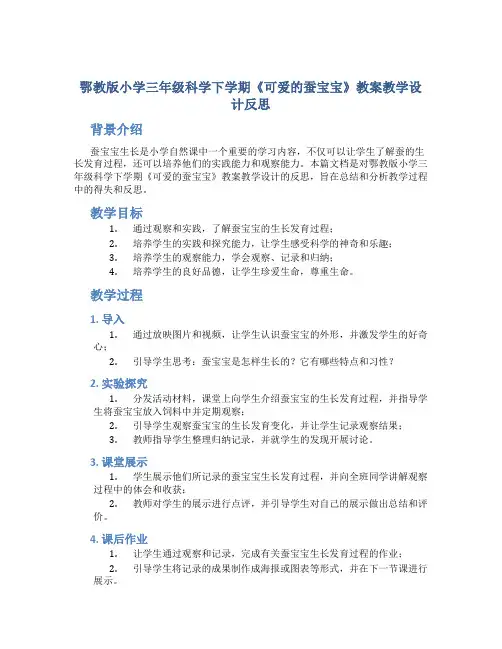 鄂教版小学三年级科学下学期《可爱的蚕宝宝》教案教学设计反思

背景介绍

蚕宝宝生长是小学自然课中一个重要的学习内容，不仅可以让学生了解蚕的生长发育过程，还可以培养他们的实践能力和观察能力。本篇文档是对鄂教版小学三年级科学下学期《可爱的蚕宝宝》教案教学设计的反思，旨在总结和分析教学过程中的得失和反思。

教学目标

1. 通过观察和实践，了解蚕宝宝的生长发育过程；
2. 培养学生的实践和探究能力，让学生感受科学的神奇和乐趣；
3. 培养学生的观察能力，学会观察、记录和归纳；
4. 培养学生的良好品德，让学生珍爱生命，尊重生命。

教学过程

1. 导入

1. 通过放映图片和视频，让学生认识蚕宝宝的外形，并激发学生的好奇心；
2. 引导学生思考：蚕宝宝是怎样生长的？它有哪些特点和习性？

2. 实验探究

1. 分发活动材料，课堂上向学生介绍蚕宝宝的生长发育过程，并指导学生将蚕宝宝放入饲料中并定期观察；
2. 引导学生观察蚕宝宝的生长发育变化，并让学生记录观察结果；
3. 教师指导学生整理归纳记录，并就学生的发现开展讨论。

3. 课堂展示

1. 学生展示他们所记录的蚕宝宝生长发育过程，并向全班同学讲解观察过程中的体会和收获；
2. 教师对学生的展示进行点评，并引导学生对自己的展示做出总结和评价。

4. 课后作业

1. 让学生通过观察和记录，完成有关蚕宝宝生长发育过程的作业；
2. 引导学生将记录的成果制作成海报或图表等形式，并在下一节课进行展示。